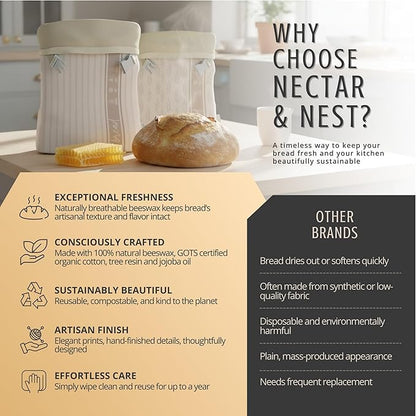 WHY CHOOSE NECTAR & NEST?

A timeless way to keep your bread fresh and your kitchen beautifully sustainable

EXCEPTIONAL FRESHNESS
Naturally breathable beeswax keeps bread's artisanal texture and flavor intact

CONSCIOUSLY CRAFTED
Made with 100% natural beeswax, GOTS certified organic cotton, tree resin and jojoba oil

SUSTAINABLY BEAUTIFUL
Reusable, compostable, and kind to the planet

ARTISAN FINISH
Elegant prints, hand-finished details, thoughtfully designed

EFFORTLESS CARE
Simply wipe clean and reuse for up to a year

OTHER BRANDS

Bread dries out or softens quickly

Often made from synthetic or low-quality fabric

Disposable and environmentally harmful

Plain, mass-produced appearance

Needs frequent replacement